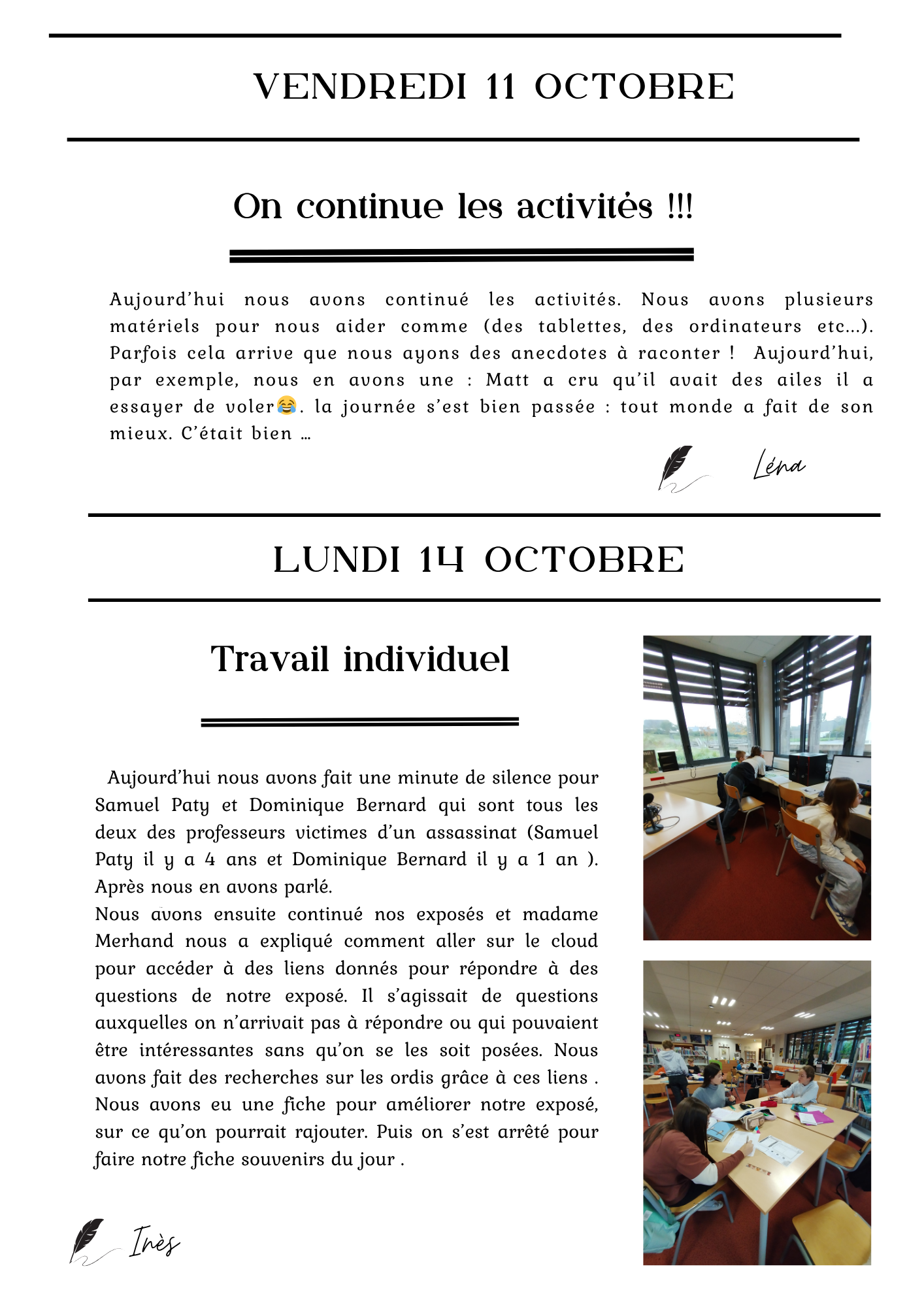 VENDREDI 11 OCTOBRE

On continue les activités !!!

Aujourd'hui nous avons continué les activités. Nous avons plusieurs matériels pour nous aider comme (des tablettes, des ordinateurs etc...). Parfois cela arrive que nous ayons des anecdotes à raconter ! Aujourd'hui, par exemple, nous en avons une : Matt a cru qu'il avait des ailes il a essayer de voler😂. la journée s'est bien passée : tout monde a fait de son mieux. C'était bien ...

Léna

LUNDI 14 OCTOBRE

Travail individuel

Aujourd'hui nous avons fait une minute de silence pour Samuel Paty et Dominique Bernard qui sont tous les deux des professeurs victimes d'un assassinat (Samuel Paty il y a 4 ans et Dominique Bernard il y a 1 an ). Après nous en avons parlé.
Nous avons ensuite continué nos exposés et madame Merhand nous a expliqué comment aller sur le cloud pour accéder à des liens donnés pour répondre à des questions de notre exposé. Il s'agissait de questions auxquelles on n'arrivait pas à répondre ou qui pouvaient être intéressantes sans qu'on se les soit posées. Nous avons fait des recherches sur les ordis grâce à ces liens . Nous avons eu une fiche pour améliorer notre exposé, sur ce qu'on pourrait rajouter. Puis on s'est arrêté pour faire notre fiche souvenirs du jour .

Inès